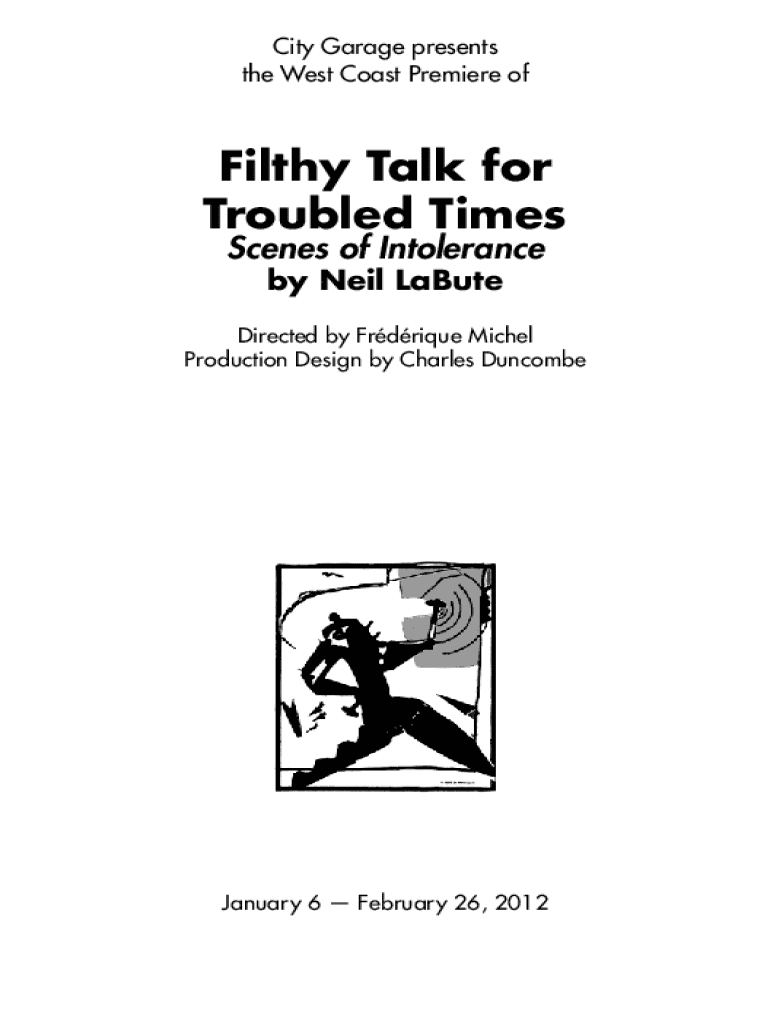 City Garage presents
the West Coast Premiere of

Filthy Talk for
Troubled Times
Scenes of Intolerance
by Neil LaBute

Directed by Frédérique Michel
Production Design by Charles Duncombe

January 6 — February 26, 2012